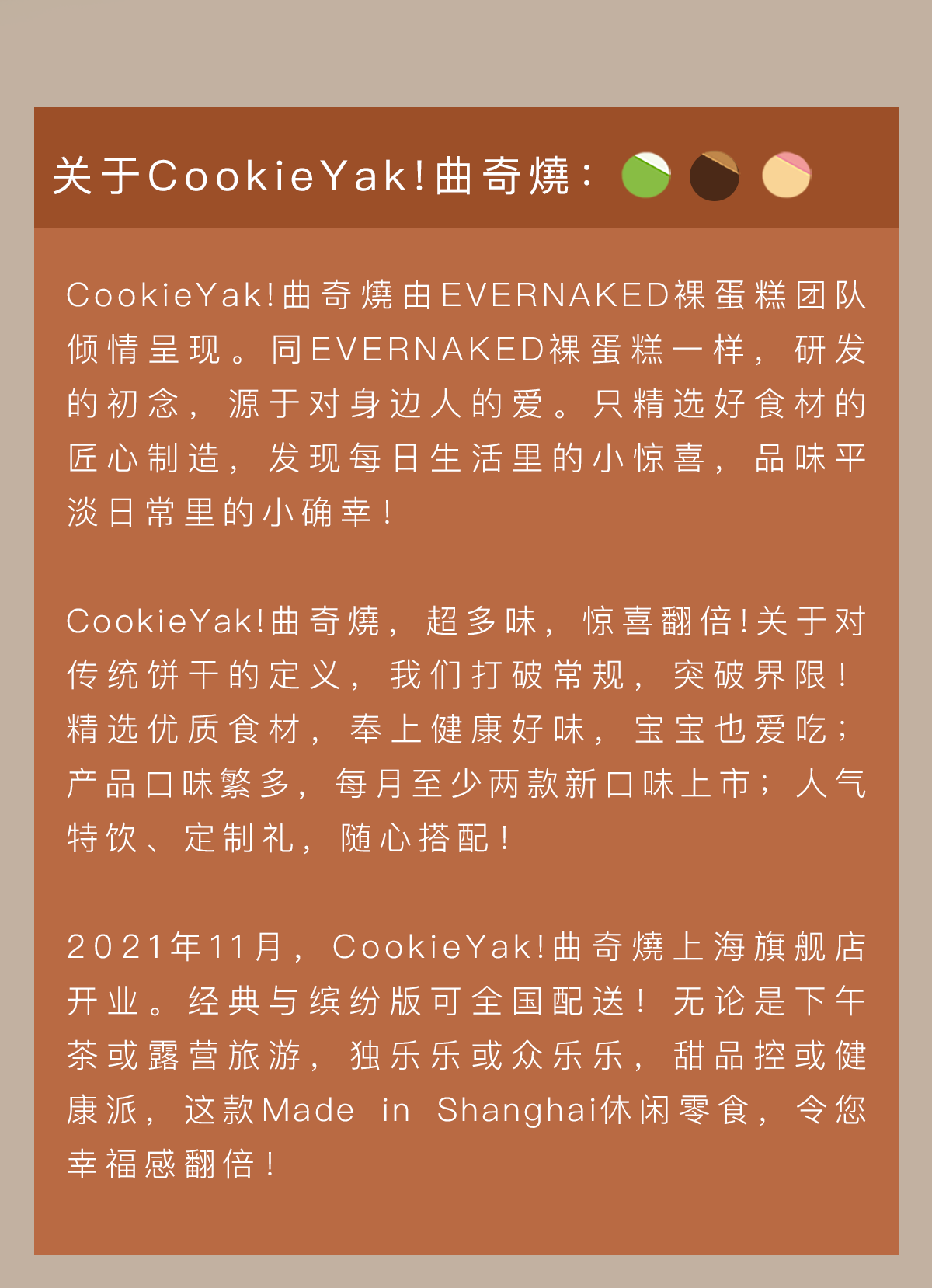 关于CookieYak!曲奇燒：

CookieYak!曲奇燒由EVERNAKED裸蛋糕团队倾情呈现。同EVERNAKED裸蛋糕一样，研发的初念，源于对身边人的爱。只精选好食材的匠心制造，发现每日生活里的小惊喜，品味平淡日常里的小确幸！

CookieYak!曲奇燒，超多味，惊喜翻倍!关于对传统饼干的定义，我们打破常规，突破界限！精选优质食材，奉上健康好味，宝宝也爱吃；产品口味繁多，每月至少两款新口味上市；人气特饮、定制礼，随心搭配！

2021年11月，CookieYak!曲奇燒上海旗舰店开业。经典与缤纷版可全国配送！无论是下午茶或露营旅游，独乐乐或众乐乐，甜品控或健康派，这款Made in Shanghai休闲零食，令您幸福感翻倍！